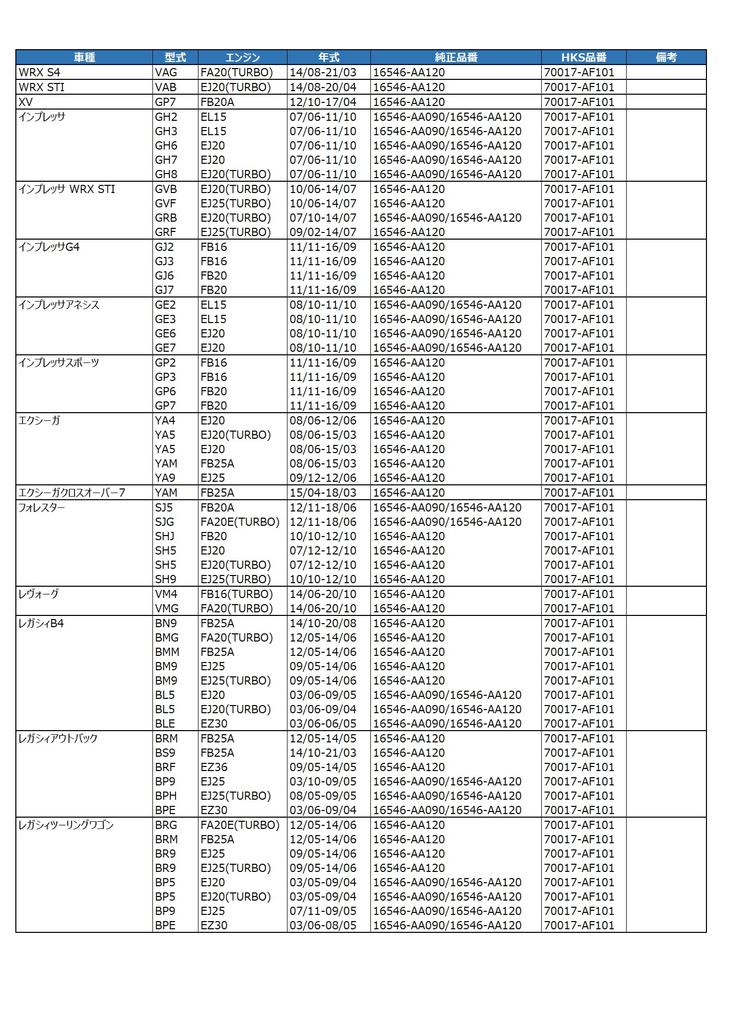 | 車種 | 型式 | エンジン | 年式 | 純正品番 | HKS品番 | 備考 |
|---|---|---|---|---|---|---|
| WRX S4 | VAG | FA20(TURBO) | 14/08-21/03 | 16546-AA120 | 70017-AF101 | |
| WRX STI | VAB | EJ20(TURBO) | 14/08-20/04 | 16546-AA120 | 70017-AF101 | |
| XV | GP7 | FB20A | 12/10-17/04 | 16546-AA120 | 70017-AF101 | |
| インプレッサ | GH2 | EL15 | 07/06-11/10 | 16546-AA090/16546-AA120 | 70017-AF101 | |
| | GH3 | EL15 | 07/06-11/10 | 16546-AA090/16546-AA120 | 70017-AF101 | |
| | GH6 | EJ20 | 07/06-11/10 | 16546-AA090/16546-AA120 | 70017-AF101 | |
| | GH7 | EJ20 | 07/06-11/10 | 16546-AA090/16546-AA120 | 70017-AF101 | |
| | GH8 | EJ20(TURBO) | 07/06-11/10 | 16546-AA090/16546-AA120 | 70017-AF101 | |
| インプレッサ WRX STI | GVB | EJ20(TURBO) | 10/06-14/07 | 16546-AA120 | 70017-AF101 | |
| | GVF | EJ25(TURBO) | 10/06-14/07 | 16546-AA120 | 70017-AF101 | |
| | GRB | EJ20(TURBO) | 07/10-14/07 | 16546-AA090/16546-AA120 | 70017-AF101 | |
| | GRF | EJ25(TURBO) | 09/02-14/07 | 16546-AA120 | 70017-AF101 | |
| インプレッサG4 | GJ2 | FB16 | 11/11-16/09 | 16546-AA120 | 70017-AF101 | |
| | GJ3 | FB16 | 11/11-16/09 | 16546-AA120 | 70017-AF101 | |
| | GJ6 | FB20 | 11/11-16/09 | 16546-AA120 | 70017-AF101 | |
| | GJ7 | FB20 | 11/11-16/09 | 16546-AA120 | 70017-AF101 | |
| インプレッサアネシス | GE2 | EL15 | 08/10-11/10 | 16546-AA090/16546-AA120 | 70017-AF101 | |
| | GE3 | EL15 | 08/10-11/10 | 16546-AA090/16546-AA120 | 70017-AF101 | |
| | GE6 | EJ20 | 08/10-11/10 | 16546-AA090/16546-AA120 | 70017-AF101 | |
| | GE7 | EJ20 | 08/10-11/10 | 16546-AA090/16546-AA120 | 70017-AF101 | |
| インプレッサスポーツ | GP2 | FB16 | 11/11-16/09 | 16546-AA120 | 70017-AF101 | |
| | GP3 | FB16 | 11/11-16/09 | 16546-AA120 | 70017-AF101 | |
| | GP6 | FB20 | 11/11-16/09 | 16546-AA120 | 70017-AF101 | |
| | GP7 | FB20 | 11/11-16/09 | 16546-AA120 | 70017-AF101 | |
| エクシーガ | YA4 | EJ20 | 08/06-12/06 | 16546-AA120 | 70017-AF101 | |
| | YA5 | EJ20(TURBO) | 08/06-15/03 | 16546-AA120 | 70017-AF101 | |
| | YA5 | EJ20 | 08/06-15/03 | 16546-AA120 | 70017-AF101 | |
| | YAM | FB25A | 08/06-15/03 | 16546-AA120 | 70017-AF101 | |
| | YA9 | EJ25 | 09/12-12/06 | 16546-AA120 | 70017-AF101 | |
| エクシーガクロスオーバー7 | YAM | FB25A | 15/04-18/03 | 16546-AA120 | 70017-AF101 | |
| フォレスター | SJ5 | FB20A | 12/11-18/06 | 16546-AA090/16546-AA120 | 70017-AF101 | |
| | SJG | FA20E(TURBO) | 12/11-18/06 | 16546-AA090/16546-AA120 | 70017-AF101 | |
| | SHJ | FB20 | 10/10-12/10 | 16546-AA120 | 70017-AF101 | |
| | SH5 | EJ20 | 07/12-12/10 | 16546-AA120 | 70017-AF101 | |
| | SH5 | EJ20(TURBO) | 07/12-12/10 | 16546-AA120 | 70017-AF101 | |
| | SH9 | EJ25(TURBO) | 10/10-12/10 | 16546-AA120 | 70017-AF101 | |
| レヴォーグ | VM4 | FB16(TURBO) | 14/06-20/10 | 16546-AA120 | 70017-AF101 | |
| | VMG | FA20(TURBO) | 14/06-20/10 | 16546-AA120 | 70017-AF101 | |
| レガシィB4 | BN9 | FB25A | 14/10-20/08 | 16546-AA120 | 70017-AF101 | |
| | BMG | FA20(TURBO) | 12/05-14/06 | 16546-AA120 | 70017-AF101 | |
| | BMM | FB25A | 12/05-14/06 | 16546-AA120 | 70017-AF101 | |
| | BM9 | EJ25 | 09/05-14/06 | 16546-AA120 | 70017-AF101 | |
| | BM9 | EJ25(TURBO) | 09/05-14/06 | 16546-AA120 | 70017-AF101 | |
| | BL5 | EJ20 | 03/06-09/05 | 16546-AA090/16546-AA120 | 70017-AF101 | |
| | BL5 | EJ20(TURBO) | 03/06-09/04 | 16546-AA090/16546-AA120 | 70017-AF101 | |
| | BLE | EZ30 | 03/06-06/05 | 16546-AA090/16546-AA120 | 70017-AF101 | |
| レガシィアウトバック | BRM | FB25A | 12/05-14/05 | 16546-AA120 | 70017-AF101 | |
| | BS9 | FB25A | 14/10-21/03 | 16546-AA120 | 70017-AF101 | |
| | BRF | EZ36 | 09/05-14/05 | 16546-AA120 | 70017-AF101 | |
| | BP9 | EJ25 | 03/10-09/05 | 16546-AA090/16546-AA120 | 70017-AF101 | |
| | BPH | EJ25(TURBO) | 08/05-09/05 | 16546-AA090/16546-AA120 | 70017-AF101 | |
| | BPE | EZ30 | 03/06-09/04 | 16546-AA090/16546-AA120 | 70017-AF101 | |
| レガシィツーリングワゴン | BRG | FA20E(TURBO) | 12/05-14/06 | 16546-AA120 | 70017-AF101 | |
| | BRM | FB25A | 12/05-14/06 | 16546-AA120 | 70017-AF101 | |
| | BR9 | EJ25 | 09/05-14/06 | 16546-AA120 | 70017-AF101 | |
| | BR9 | EJ25(TURBO) | 09/05-14/06 | 16546-AA120 | 70017-AF101 | |
| | BP5 | EJ20 | 03/05-09/04 | 16546-AA090/16546-AA120 | 70017-AF101 | |
| | BP5 | EJ20(TURBO) | 03/05-09/04 | 16546-AA090/16546-AA120 | 70017-AF101 | |
| | BP9 | EJ25 | 07/11-09/05 | 16546-AA090/16546-AA120 | 70017-AF101 | |
| | BPE | EZ30 | 03/06-08/05 | 16546-AA090/16546-AA120 | 70017-AF101 | |